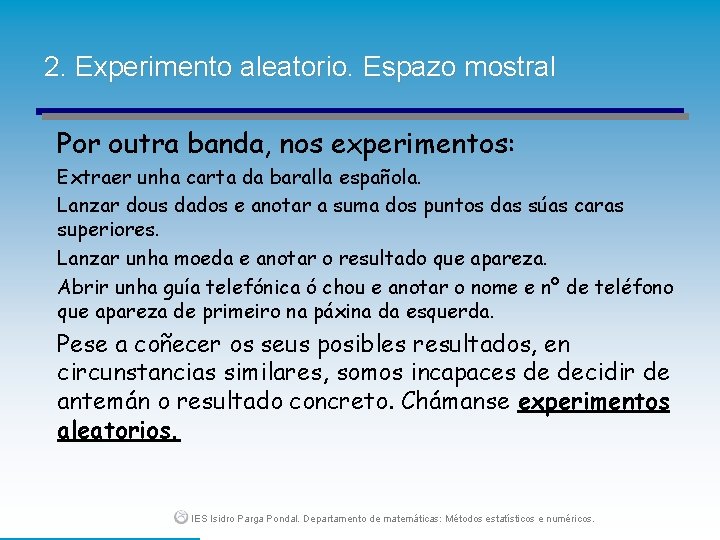 2. Experimento aleatorio. Espazo mostral

Por outra banda, nos experimentos:

Extraer unha carta da baralla española.

Lanzar dous dados e anotar a suma dos puntos das súas caras superiores.

Lanzar unha moeda e anotar o resultado que apareza.

Abrir unha guía telefónica ó chou e anotar o nome e nº de teléfono que apareza de primeiro na páxina da esquerda.

Pese a coñecer os seus posibles resultados, en circunstancias similares, somos incapaces de decidir de antemán o resultado concreto. Chámanse experimentos aleatorios.

IES Isidro Parga Pondal. Departamento de matemáticas: Métodos estatísticos e numéricos.